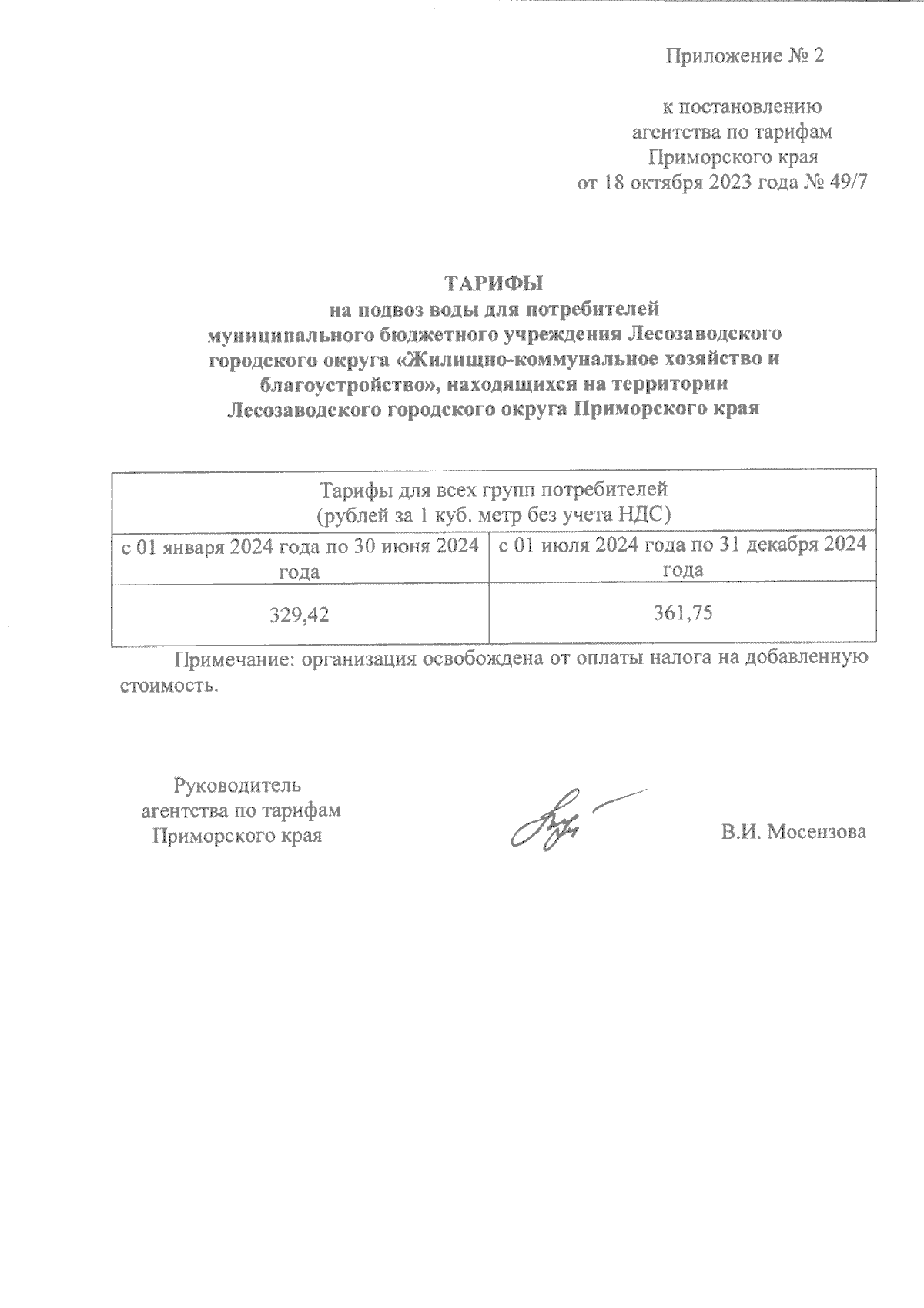 Приложение № 2

к постановлению
агентства по тарифам
Приморского края
от 18 октября 2023 года № 49/7

ТАРИФЫ
на подвоз воды для потребителей
муниципального бюджетного учреждения Лесозаводского городского округа «Жилищно-коммунальное хозяйство и благоустройство», находящихся на территории Лесозаводского городского округа Приморского края

| Тарифы для всех групп потребителей (рублей за 1 куб. метр без учета НДС) | |
|---|---|
| с 01 января 2024 года по 30 июня 2024 года | с 01 июля 2024 года по 31 декабря 2024 года |
| 329,42 | 361,75 |

Примечание: организация освобождена от оплаты налога на добавленную стоимость.

Руководитель
агентства по тарифам
Приморского края

В.И. Мосензова